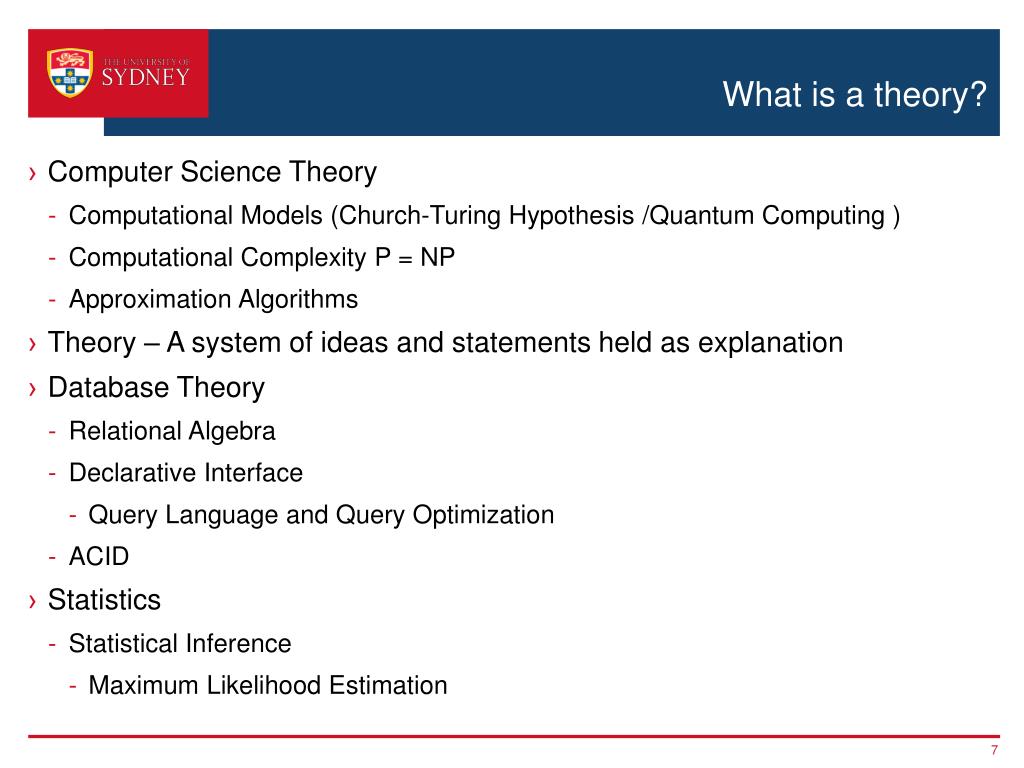 THE UNIVERSITY OF
SYDNEY

What is a theory?

› Computer Science Theory
- Computational Models (Church-Turing Hypothesis /Quantum Computing )
- Computational Complexity P = NP
- Approximation Algorithms
› Theory – A system of ideas and statements held as explanation
› Database Theory
- Relational Algebra
- Declarative Interface
- Query Language and Query Optimization
- ACID
› Statistics
- Statistical Inference
- Maximum Likelihood Estimation

7